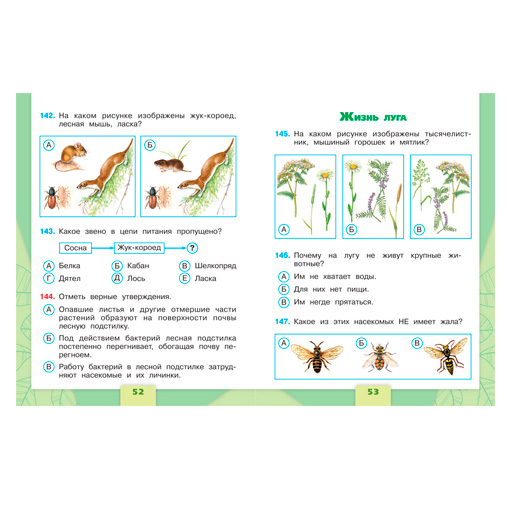 142. На каком рисунке изображены жук-короед, лесная мышь, ласка?

А

Б

143. Какое звено в цепи питания пропущено?

Сосна → Жук-короед → ?

А Белка
Б Кабан
В Шелкопряд
Г Дятел
Д Лось
Е Ласка

144. Отметь верные утверждения.

А Опавшие листья и другие отмершие части растений образуют на поверхности почвы лесную подстилку.

Б Под действием бактерий лесная подстилка постепенно перегнивает, обогащая почву перегноем.

В Работу бактерий в лесной подстилке затрудняют насекомые и их личинки.

52

Жизнь луга

145. На каком рисунке изображены тысячелистник, мышиный горошек и мятлик?

А

Б

В

146. Почему на лугу не живут крупные животные?

А Им не хватает воды.

Б Для них нет пищи.

В Им негде прятаться.

147. Какое из этих насекомых НЕ имеет жала?

А

Б

В

53